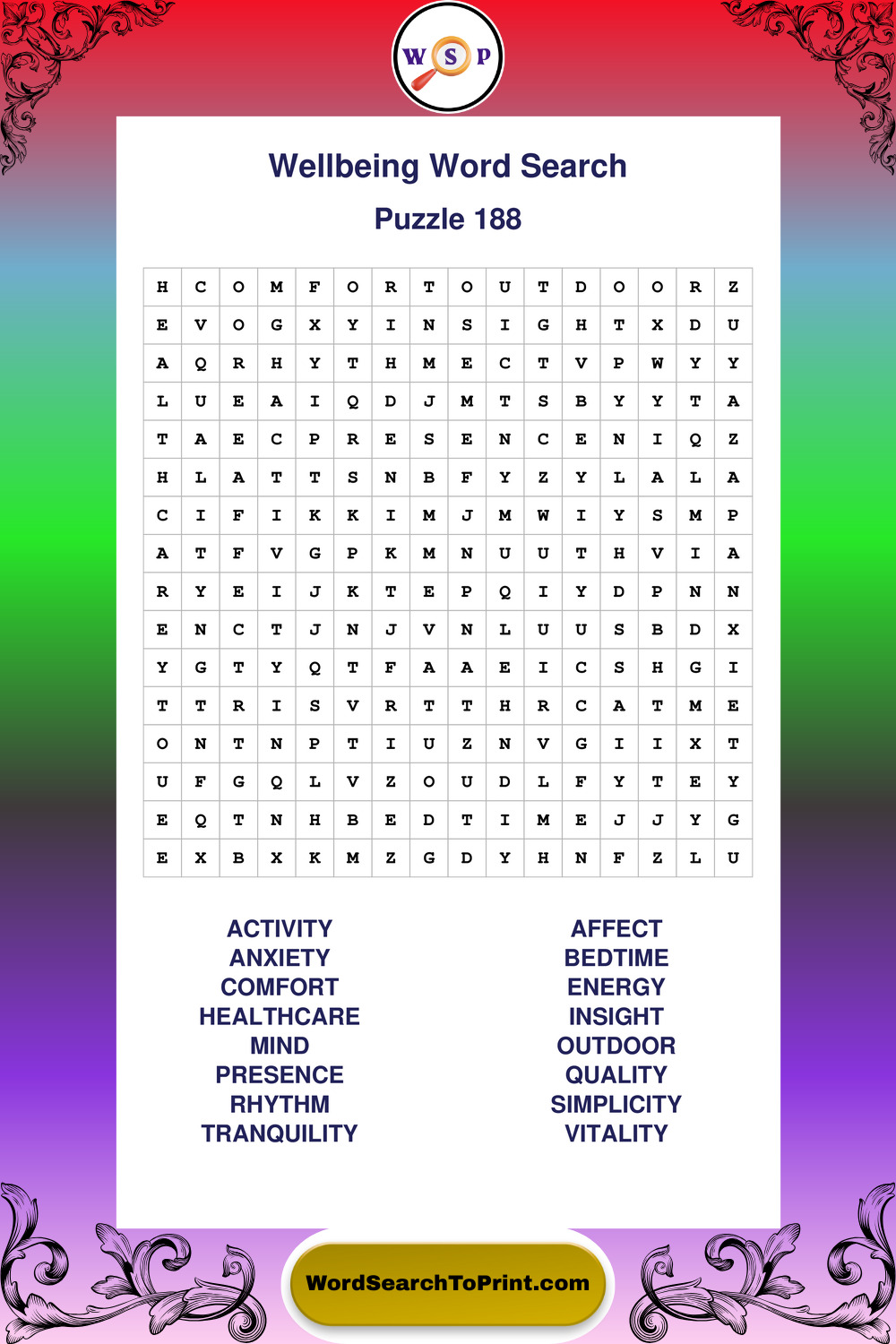 W S P

Wellbeing Word Search

Puzzle 188

| H | C | O | M | F | O | R | T | O | U | T | D | O | O | R | Z |
|---|---|---|---|---|---|---|---|---|---|---|---|---|---|---|---|
| E | V | O | G | X | Y | I | N | S | I | G | H | T | X | D | U |
| A | Q | R | H | Y | T | H | M | E | C | T | V | P | W | Y | Y |
| L | U | E | A | I | Q | D | J | M | T | S | B | Y | Y | T | A |
| T | A | E | C | P | R | E | S | E | N | C | E | N | I | Q | Z |
| H | L | A | T | T | S | N | B | F | Y | Z | Y | L | A | L | A |
| C | I | F | I | K | K | I | M | J | M | W | I | Y | S | M | P |
| A | T | F | V | G | P | K | M | N | U | U | T | H | V | I | A |
| R | Y | E | I | J | K | T | E | P | Q | I | Y | D | P | N | N |
| E | N | C | T | J | N | J | V | N | L | U | U | S | B | D | X |
| Y | G | T | Y | Q | T | F | A | A | E | I | C | S | H | G | I |
| T | T | R | I | S | V | R | T | T | H | R | C | A | T | M | E |
| O | N | T | N | P | T | I | U | Z | N | V | G | I | I | X | T |
| U | F | G | Q | L | V | Z | O | U | D | L | F | Y | T | E | Y |
| E | Q | T | N | H | B | E | D | T | I | M | E | J | J | Y | G |
| E | X | B | X | K | M | Z | G | D | Y | H | N | F | Z | L | U |

ACTIVITY
ANXIETY
COMFORT
HEALTHCARE
MIND
PRESENCE
RHYTHM
TRANQUILITY

AFFECT
BEDTIME
ENERGY
INSIGHT
OUTDOOR
QUALITY
SIMPLICITY
VITALITY

WordSearchToPrint.com